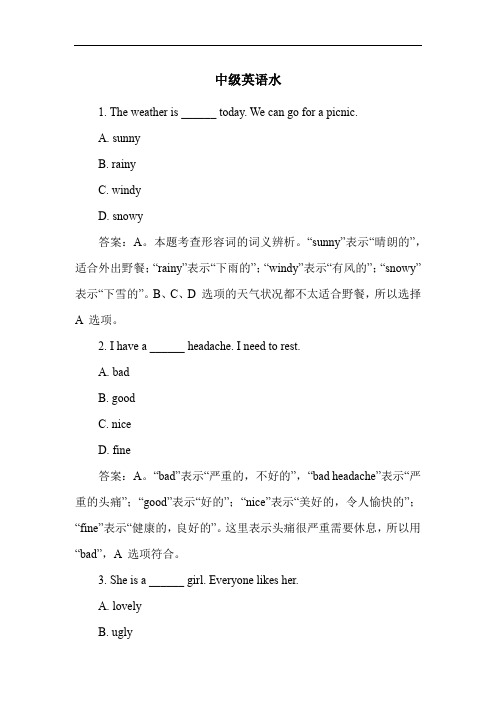 中级英语水

1. The weather is ______ today. We can go for a picnic.

A. sunny

B. rainy

C. windy

D. snowy

答案：A。本题考查形容词的词义辨析。“sunny”表示“晴朗的”，适合外出野餐；“rainy”表示“下雨的”；“windy”表示“有风的”；“snowy”表示“下雪的”。B、C、D 选项的天气状况都不太适合野餐，所以选择 A 选项。

2. I have a ______ headache. I need to rest.

A. bad

B. good

C. nice

D. fine

答案：A。“bad”表示“严重的，不好的”，“bad headache”表示“严重的头痛”；“good”表示“好的”；“nice”表示“美好的，令人愉快的”；“fine”表示“健康的，良好的”。这里表示头痛很严重需要休息，所以用“bad”，A 选项符合。

3. She is a ______ girl. Everyone likes her.

A. lovely

B. ugly